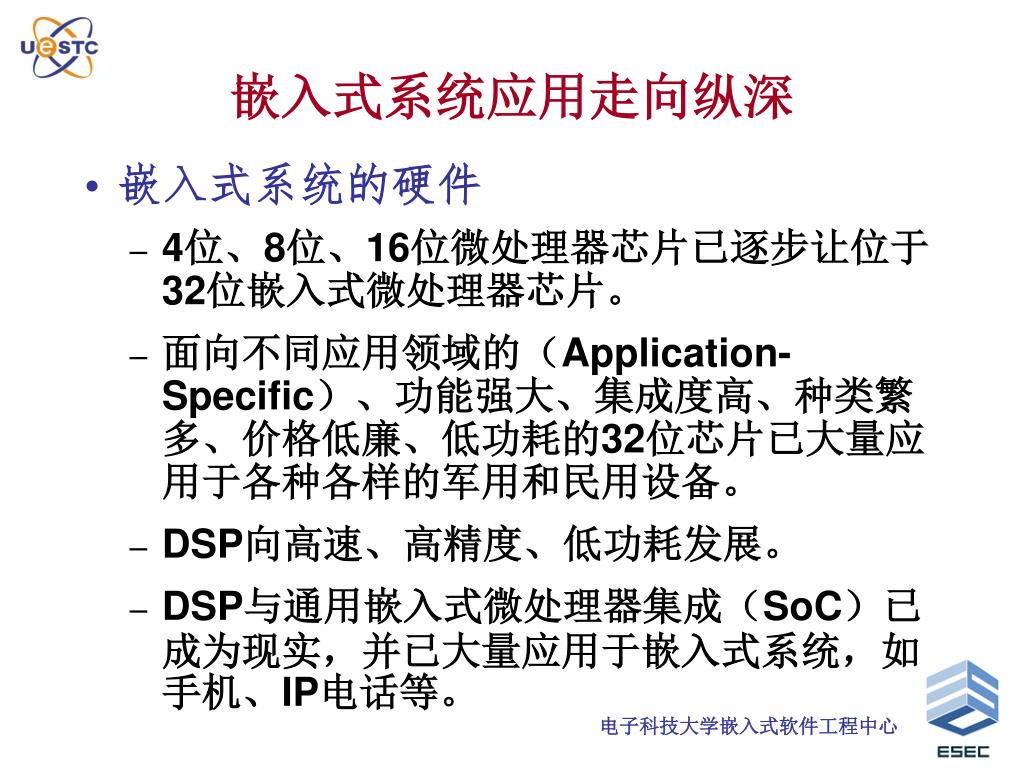 UESTC

嵌入式系统应用走向纵深

• 嵌入式系统的硬件

– 4位、8位、16位微处理器芯片已逐步让位于32位嵌入式微处理器芯片。

– 面向不同应用领域的（Application-Specific）、功能强大、集成度高、种类繁多、价格低廉、低功耗的32位芯片已大量应用于各种各样的军用和民用设备。

– DSP向高速、高精度、低功耗发展。

– DSP与通用嵌入式微处理器集成（SoC）已成为现实，并已大量应用于嵌入式系统，如手机、IP电话等。

电子科技大学嵌入式软件工程中心

ESEC